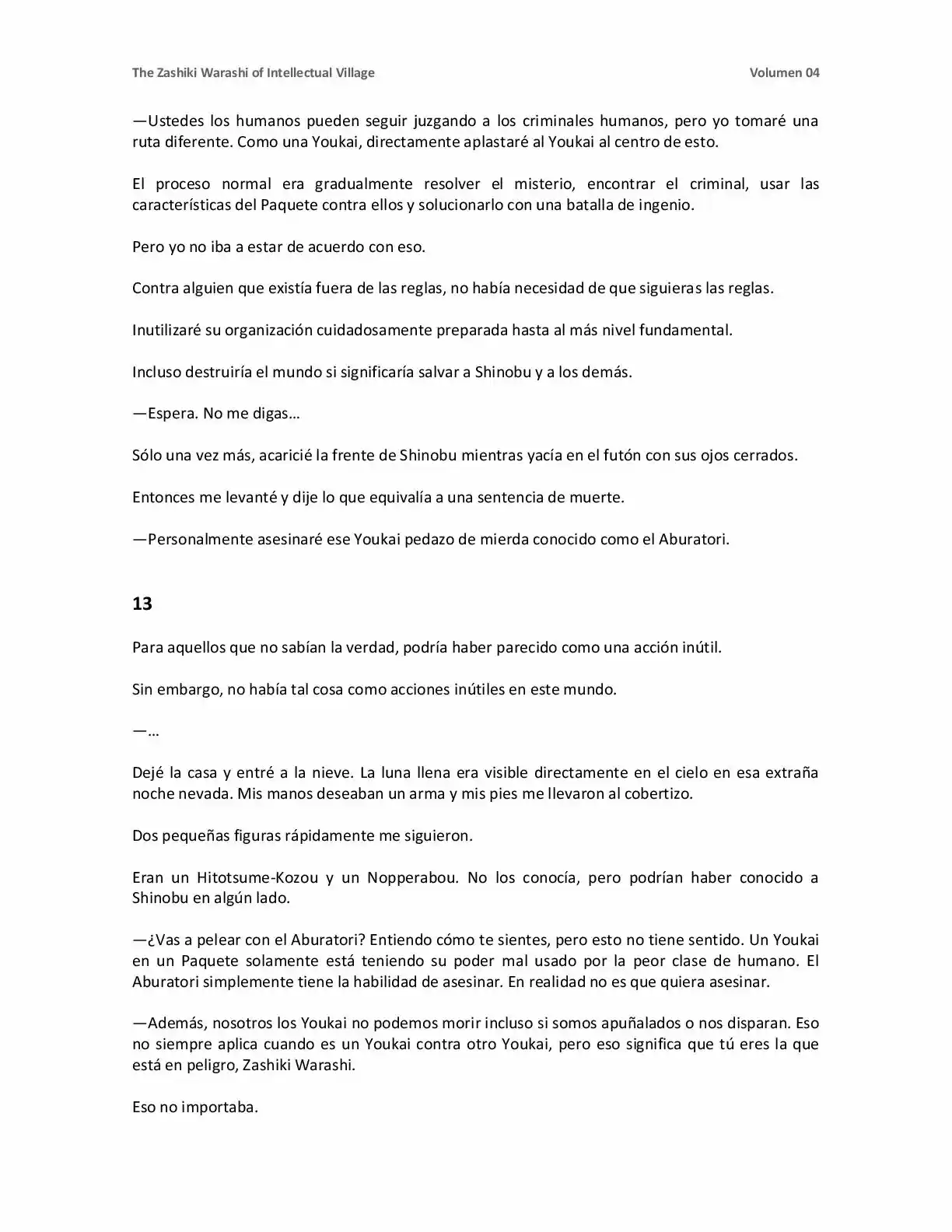 The Zashiki Warashi of Intellectual Village Volumen 04

—Ustedes los humanos pueden seguir juzgando a los criminales humanos, pero yo tomaré una ruta diferente. Como una Youkai, directamente aplastaré al Youkai al centro de esto.

El proceso normal era gradualmente resolver el misterio, encontrar el criminal, usar las características del Paquete contra ellos y solucionarlo con una batalla de ingenio.

Pero yo no iba a estar de acuerdo con eso.

Contra alguien que existía fuera de las reglas, no había necesidad de que siguieras las reglas.

Inutilizaré su organización cuidadosamente preparada hasta al más nivel fundamental.

Incluso destruiría el mundo si significaría salvar a Shinobu y a los demás.

—Espera. No me digas…

Sólo una vez más, acaricié la frente de Shinobu mientras yacía en el futón con sus ojos cerrados.

Entonces me levanté y dije lo que equivalía a una sentencia de muerte.

—Personalmente asesinaré ese Youkai pedazo de mierda conocido como el Aburatori.

13

Para aquellos que no sabían la verdad, podría haber parecido como una acción inútil.

Sin embargo, no había tal cosa como acciones inútiles en este mundo.

—…

Dejé la casa y entré a la nieve. La luna llena era visible directamente en el cielo en esa extraña noche nevada. Mis manos deseaban un arma y mis pies me llevaron al cobertizo.

Dos pequeñas figuras rápidamente me siguieron.

Eran un Hitotsume-Kozou y un Nopperabou. No los conocía, pero podrían haber conocido a Shinobu en algún lado.

—¿Vas a pelear con el Aburatori? Entiendo cómo te sientes, pero esto no tiene sentido. Un Youkai en un Paquete solamente está teniendo su poder mal usado por la peor clase de humano. El Aburatori simplemente tiene la habilidad de asesinar. En realidad no es que quiera asesinar.

—Además, nosotros los Youkai no podemos morir incluso si somos apuñalados o nos disparan. Eso no siempre aplica cuando es un Youkai contra otro Youkai, pero eso significa que tú eres la que está en peligro, Zashiki Warashi.

Eso no importaba.